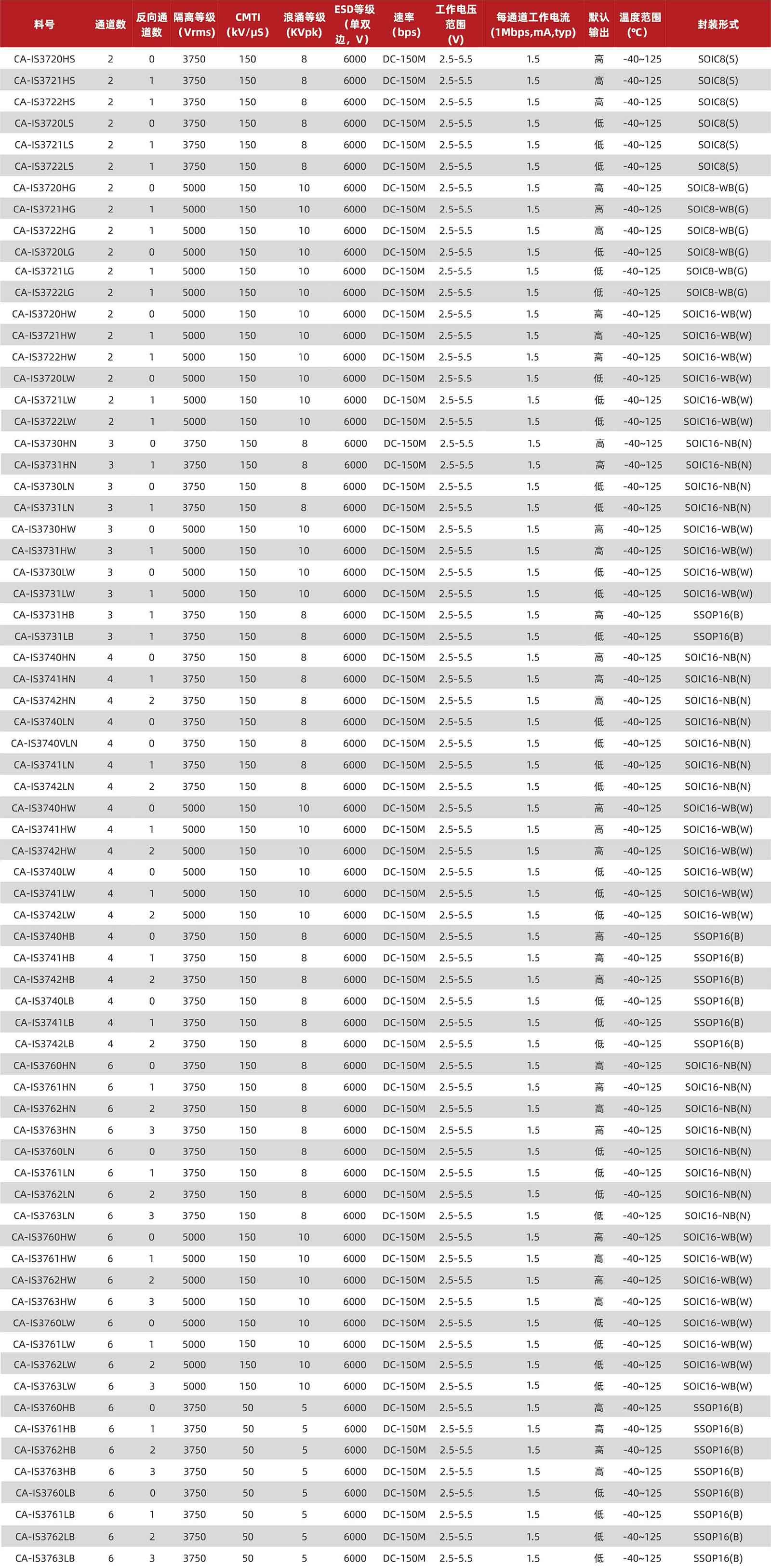 | 料号 | 通道数 | 反向通道数 | 隔离等级（Vrms） | CMTI（kV/μS） | 浪涌等级（KVpk） | ESD等级（单双边，V） | 速率（bps） | 工作电压范围（V） | 每通道工作电流（1Mbps,mA,typ） | 默认输出 | 温度范围（℃） | 封装形式 |
|---|---|---|---|---|---|---|---|---|---|---|---|---|
| CA-IS3720HS | 2 | 0 | 3750 | 150 | 8 | 6000 | DC-150M | 2.5-5.5 | 1.5 | 高 | -40~125 | SOIC8(S) |
| CA-IS3721HS | 2 | 1 | 3750 | 150 | 8 | 6000 | DC-150M | 2.5-5.5 | 1.5 | 高 | -40~125 | SOIC8(S) |
| CA-IS3722HS | 2 | 1 | 3750 | 150 | 8 | 6000 | DC-150M | 2.5-5.5 | 1.5 | 高 | -40~125 | SOIC8(S) |
| CA-IS3720LS | 2 | 0 | 3750 | 150 | 8 | 6000 | DC-150M | 2.5-5.5 | 1.5 | 低 | -40~125 | SOIC8(S) |
| CA-IS3721LS | 2 | 1 | 3750 | 150 | 8 | 6000 | DC-150M | 2.5-5.5 | 1.5 | 低 | -40~125 | SOIC8(S) |
| CA-IS3722LS | 2 | 1 | 3750 | 150 | 8 | 6000 | DC-150M | 2.5-5.5 | 1.5 | 低 | -40~125 | SOIC8(S) |
| CA-IS3720HG | 2 | 0 | 5000 | 150 | 10 | 6000 | DC-150M | 2.5-5.5 | 1.5 | 高 | -40~125 | SOIC8-WB(G) |
| CA-IS3721HG | 2 | 1 | 5000 | 150 | 10 | 6000 | DC-150M | 2.5-5.5 | 1.5 | 高 | -40~125 | SOIC8-WB(G) |
| CA-IS3722HG | 2 | 1 | 5000 | 150 | 10 | 6000 | DC-150M | 2.5-5.5 | 1.5 | 高 | -40~125 | SOIC8-WB(G) |
| CA-IS3720LG | 2 | 0 | 5000 | 150 | 10 | 6000 | DC-150M | 2.5-5.5 | 1.5 | 低 | -40~125 | SOIC8-WB(G) |
| CA-IS3721LG | 2 | 1 | 5000 | 150 | 10 | 6000 | DC-150M | 2.5-5.5 | 1.5 | 低 | -40~125 | SOIC8-WB(G) |
| CA-IS3722LG | 2 | 1 | 5000 | 150 | 10 | 6000 | DC-150M | 2.5-5.5 | 1.5 | 低 | -40~125 | SOIC8-WB(G) |
| CA-IS3720HW | 2 | 0 | 5000 | 150 | 10 | 6000 | DC-150M | 2.5-5.5 | 1.5 | 高 | -40~125 | SOIC16-WB(W) |
| CA-IS3721HW | 2 | 1 | 5000 | 150 | 10 | 6000 | DC-150M | 2.5-5.5 | 1.5 | 高 | -40~125 | SOIC16-WB(W) |
| CA-IS3722HW | 2 | 1 | 5000 | 150 | 10 | 6000 | DC-150M | 2.5-5.5 | 1.5 | 高 | -40~125 | SOIC16-WB(W) |
| CA-IS3720LW | 2 | 0 | 5000 | 150 | 10 | 6000 | DC-150M | 2.5-5.5 | 1.5 | 低 | -40~125 | SOIC16-WB(W) |
| CA-IS3721LW | 2 | 1 | 5000 | 150 | 10 | 6000 | DC-150M | 2.5-5.5 | 1.5 | 低 | -40~125 | SOIC16-WB(W) |
| CA-IS3722LW | 2 | 1 | 5000 | 150 | 10 | 6000 | DC-150M | 2.5-5.5 | 1.5 | 低 | -40~125 | SOIC16-WB(W) |
| CA-IS3730HN | 3 | 0 | 3750 | 150 | 8 | 6000 | DC-150M | 2.5-5.5 | 1.5 | 高 | -40~125 | SOIC16-NB(N) |
| CA-IS3731HN | 3 | 1 | 3750 | 150 | 8 | 6000 | DC-150M | 2.5-5.5 | 1.5 | 高 | -40~125 | SOIC16-NB(N) |
| CA-IS3730LN | 3 | 0 | 3750 | 150 | 8 | 6000 | DC-150M | 2.5-5.5 | 1.5 | 低 | -40~125 | SOIC16-NB(N) |
| CA-IS3731LN | 3 | 1 | 3750 | 150 | 8 | 6000 | DC-150M | 2.5-5.5 | 1.5 | 低 | -40~125 | SOIC16-NB(N) |
| CA-IS3730HW | 3 | 0 | 5000 | 150 | 10 | 6000 | DC-150M | 2.5-5.5 | 1.5 | 高 | -40~125 | SOIC16-WB(W) |
| CA-IS3731HW | 3 | 1 | 5000 | 150 | 10 | 6000 | DC-150M | 2.5-5.5 | 1.5 | 高 | -40~125 | SOIC16-WB(W) |
| CA-IS3730LW | 3 | 0 | 5000 | 150 | 10 | 6000 | DC-150M | 2.5-5.5 | 1.5 | 低 | -40~125 | SOIC16-WB(W) |
| CA-IS3731LW | 3 | 1 | 5000 | 150 | 10 | 6000 | DC-150M | 2.5-5.5 | 1.5 | 低 | -40~125 | SOIC16-WB(W) |
| CA-IS3731HB | 3 | 1 | 3750 | 150 | 8 | 6000 | DC-150M | 2.5-5.5 | 1.5 | 高 | -40~125 | SSOP16(B) |
| CA-IS3731LB | 3 | 1 | 3750 | 150 | 8 | 6000 | DC-150M | 2.5-5.5 | 1.5 | 低 | -40~125 | SSOP16(B) |
| CA-IS3740HN | 4 | 0 | 3750 | 150 | 8 | 6000 | DC-150M | 2.5-5.5 | 1.5 | 高 | -40~125 | SOIC16-NB(N) |
| CA-IS3741HN | 4 | 1 | 3750 | 150 | 8 | 6000 | DC-150M | 2.5-5.5 | 1.5 | 高 | -40~125 | SOIC16-NB(N) |
| CA-IS3742HN | 4 | 2 | 3750 | 150 | 8 | 6000 | DC-150M | 2.5-5.5 | 1.5 | 高 | -40~125 | SOIC16-NB(N) |
| CA-IS3740LN | 4 | 0 | 3750 | 150 | 8 | 6000 | DC-150M | 2.5-5.5 | 1.5 | 低 | -40~125 | SOIC16-NB(N) |
| CA-IS3740VLN | 4 | 0 | 3750 | 150 | 8 | 6000 | DC-150M | 2.5-5.5 | 1.5 | 低 | -40~125 | SOIC16-NB(N) |
| CA-IS3741LN | 4 | 1 | 3750 | 150 | 8 | 6000 | DC-150M | 2.5-5.5 | 1.5 | 低 | -40~125 | SOIC16-NB(N) |
| CA-IS3742LN | 4 | 2 | 3750 | 150 | 8 | 6000 | DC-150M | 2.5-5.5 | 1.5 | 低 | -40~125 | SOIC16-NB(N) |
| CA-IS3740HW | 4 | 0 | 5000 | 150 | 10 | 6000 | DC-150M | 2.5-5.5 | 1.5 | 高 | -40~125 | SOIC16-WB(W) |
| CA-IS3741HW | 4 | 1 | 5000 | 150 | 10 | 6000 | DC-150M | 2.5-5.5 | 1.5 | 高 | -40~125 | SOIC16-WB(W) |
| CA-IS3742HW | 4 | 2 | 5000 | 150 | 10 | 6000 | DC-150M | 2.5-5.5 | 1.5 | 高 | -40~125 | SOIC16-WB(W) |
| CA-IS3740LW | 4 | 0 | 5000 | 150 | 10 | 6000 | DC-150M | 2.5-5.5 | 1.5 | 低 | -40~125 | SOIC16-WB(W) |
| CA-IS3741LW | 4 | 1 | 5000 | 150 | 10 | 6000 | DC-150M | 2.5-5.5 | 1.5 | 低 | -40~125 | SOIC16-WB(W) |
| CA-IS3742LW | 4 | 2 | 5000 | 150 | 10 | 6000 | DC-150M | 2.5-5.5 | 1.5 | 低 | -40~125 | SOIC16-WB(W) |
| CA-IS3740HB | 4 | 0 | 3750 | 150 | 8 | 6000 | DC-150M | 2.5-5.5 | 1.5 | 高 | -40~125 | SSOP16(B) |
| CA-IS3741HB | 4 | 1 | 3750 | 150 | 8 | 6000 | DC-150M | 2.5-5.5 | 1.5 | 高 | -40~125 | SSOP16(B) |
| CA-IS3742HB | 4 | 2 | 3750 | 150 | 8 | 6000 | DC-150M | 2.5-5.5 | 1.5 | 高 | -40~125 | SSOP16(B) |
| CA-IS3740LB | 4 | 0 | 3750 | 150 | 8 | 6000 | DC-150M | 2.5-5.5 | 1.5 | 低 | -40~125 | SSOP16(B) |
| CA-IS3741LB | 4 | 1 | 3750 | 150 | 8 | 6000 | DC-150M | 2.5-5.5 | 1.5 | 低 | -40~125 | SSOP16(B) |
| CA-IS3742LB | 4 | 2 | 3750 | 150 | 8 | 6000 | DC-150M | 2.5-5.5 | 1.5 | 低 | -40~125 | SSOP16(B) |
| CA-IS3760HN | 6 | 0 | 3750 | 150 | 8 | 6000 | DC-150M | 2.5-5.5 | 1.5 | 高 | -40~125 | SOIC16-NB(N) |
| CA-IS3761HN | 6 | 1 | 3750 | 150 | 8 | 6000 | DC-150M | 2.5-5.5 | 1.5 | 高 | -40~125 | SOIC16-NB(N) |
| CA-IS3762HN | 6 | 2 | 3750 | 150 | 8 | 6000 | DC-150M | 2.5-5.5 | 1.5 | 高 | -40~125 | SOIC16-NB(N) |
| CA-IS3763HN | 6 | 3 | 3750 | 150 | 8 | 6000 | DC-150M | 2.5-5.5 | 1.5 | 高 | -40~125 | SOIC16-NB(N) |
| CA-IS3760LN | 6 | 0 | 3750 | 150 | 8 | 6000 | DC-150M | 2.5-5.5 | 1.5 | 低 | -40~125 | SOIC16-NB(N) |
| CA-IS3761LN | 6 | 1 | 3750 | 150 | 8 | 6000 | DC-150M | 2.5-5.5 | 1.5 | 低 | -40~125 | SOIC16-NB(N) |
| CA-IS3762LN | 6 | 2 | 3750 | 150 | 8 | 6000 | DC-150M | 2.5-5.5 | 1.5 | 低 | -40~125 | SOIC16-NB(N) |
| CA-IS3763LN | 6 | 3 | 3750 | 150 | 8 | 6000 | DC-150M | 2.5-5.5 | 1.5 | 低 | -40~125 | SOIC16-NB(N) |
| CA-IS3760HW | 6 | 0 | 5000 | 150 | 10 | 6000 | DC-150M | 2.5-5.5 | 1.5 | 高 | -40~125 | SOIC16-WB(W) |
| CA-IS3761HW | 6 | 1 | 5000 | 150 | 10 | 6000 | DC-150M | 2.5-5.5 | 1.5 | 高 | -40~125 | SOIC16-WB(W) |
| CA-IS3762HW | 6 | 2 | 5000 | 150 | 10 | 6000 | DC-150M | 2.5-5.5 | 1.5 | 高 | -40~125 | SOIC16-WB(W) |
| CA-IS3763HW | 6 | 3 | 5000 | 150 | 10 | 6000 | DC-150M | 2.5-5.5 | 1.5 | 高 | -40~125 | SOIC16-WB(W) |
| CA-IS3760LW | 6 | 0 | 5000 | 150 | 10 | 6000 | DC-150M | 2.5-5.5 | 1.5 | 低 | -40~125 | SOIC16-WB(W) |
| CA-IS3761LW | 6 | 1 | 5000 | 150 | 10 | 6000 | DC-150M | 2.5-5.5 | 1.5 | 低 | -40~125 | SOIC16-WB(W) |
| CA-IS3762LW | 6 | 2 | 5000 | 150 | 10 | 6000 | DC-150M | 2.5-5.5 | 1.5 | 低 | -40~125 | SOIC16-WB(W) |
| CA-IS3763LW | 6 | 3 | 5000 | 150 | 10 | 6000 | DC-150M | 2.5-5.5 | 1.5 | 低 | -40~125 | SOIC16-WB(W) |
| CA-IS3760HB | 6 | 0 | 3750 | 50 | 5 | 6000 | DC-150M | 2.5-5.5 | 1.5 | 高 | -40~125 | SSOP16(B) |
| CA-IS3761HB | 6 | 1 | 3750 | 50 | 5 | 6000 | DC-150M | 2.5-5.5 | 1.5 | 高 | -40~125 | SSOP16(B) |
| CA-IS3762HB | 6 | 2 | 3750 | 50 | 5 | 6000 | DC-150M | 2.5-5.5 | 1.5 | 高 | -40~125 | SSOP16(B) |
| CA-IS3763HB | 6 | 3 | 3750 | 50 | 5 | 6000 | DC-150M | 2.5-5.5 | 1.5 | 高 | -40~125 | SSOP16(B) |
| CA-IS3760LB | 6 | 0 | 3750 | 50 | 5 | 6000 | DC-150M | 2.5-5.5 | 1.5 | 低 | -40~125 | SSOP16(B) |
| CA-IS3761LB | 6 | 1 | 3750 | 50 | 5 | 6000 | DC-150M | 2.5-5.5 | 1.5 | 低 | -40~125 | SSOP16(B) |
| CA-IS3762LB | 6 | 2 | 3750 | 50 | 5 | 6000 | DC-150M | 2.5-5.5 | 1.5 | 低 | -40~125 | SSOP16(B) |
| CA-IS3763LB | 6 | 3 | 3750 | 50 | 5 | 6000 | DC-150M | 2.5-5.5 | 1.5 | 低 | -40~125 | SSOP16(B) |